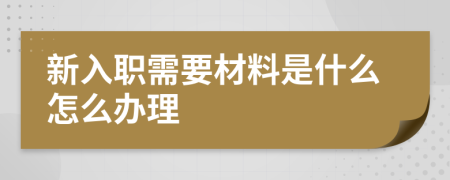 新入职需要材料是什么怎么办理